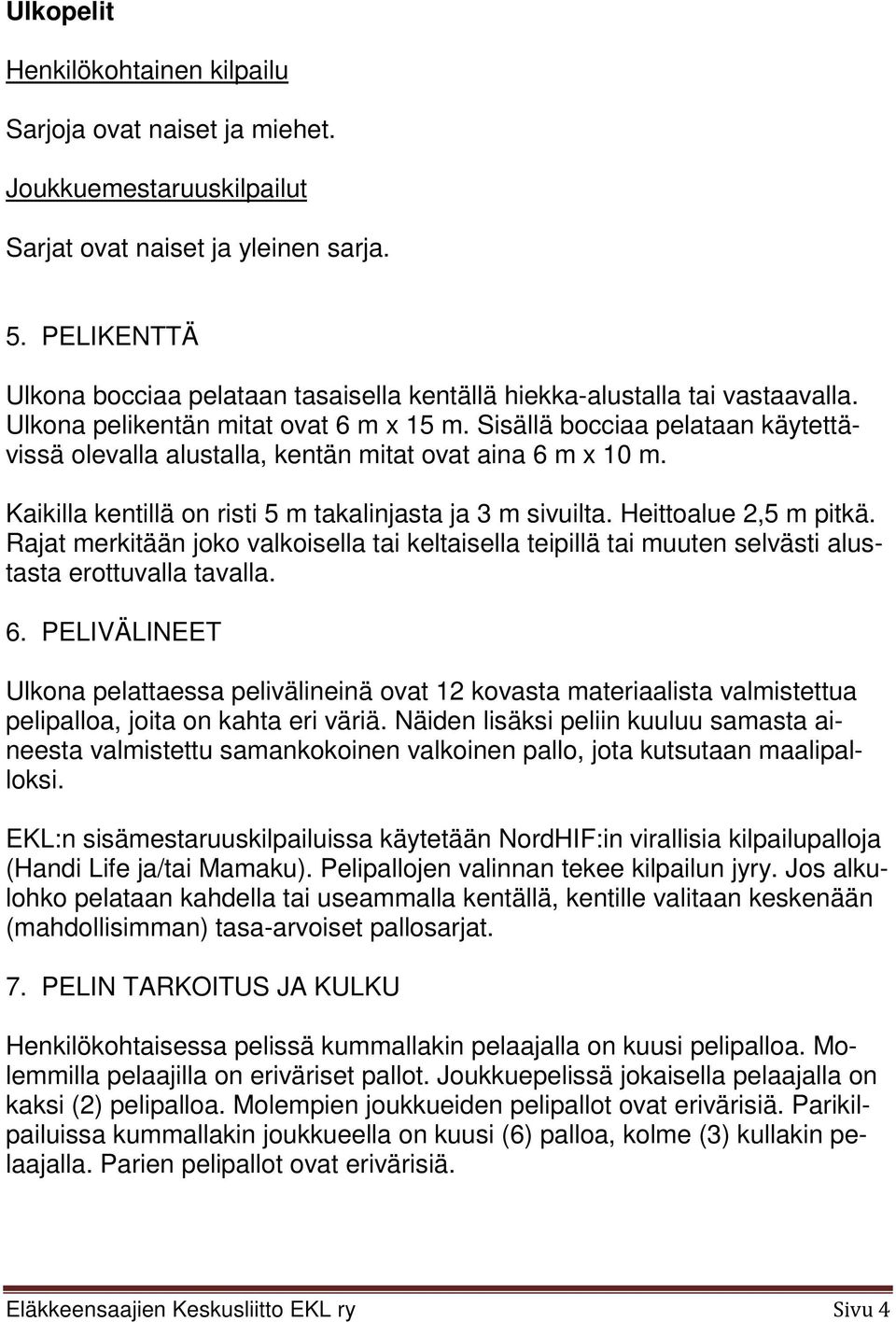 Ulkopelit

Henkilökohtainen kilpailu

Sarjoja ovat naiset ja miehet.

Joukkuemestaruuskilpailut

Sarjat ovat naiset ja yleinen sarja.

5. PELIKENTTÄ

Ulkona bocciaa pelataan tasaisella kentällä hiekka-alustalla tai vastaavalla. Ulkona pelikentän mitat ovat 6 m x 15 m. Sisällä bocciaa pelataan käytettävissä olevalla alustalla, kentän mitat ovat aina 6 m x 10 m.

Kaikilla kentillä on risti 5 m takalinjasta ja 3 m sivuilta. Heittoalue 2,5 m pitkä. Rajat merkitään joko valkoisella tai keltaisella teipillä tai muuten selvästi alustasta erottuvalla tavalla.

6. PELIVÄLINEET

Ulkona pelattaessa pelivälineinä ovat 12 kovasta materiaalista valmistettua pelipalloa, joita on kahta eri väriä. Näiden lisäksi peliin kuuluu samasta aineesta valmistettu samankokoinen valkoinen pallo, jota kutsutaan maalipalloksi.

EKL:n sisämestaruuskilpailuissa käytetään NordHIF:in virallisia kilpailupalloja (Handi Life ja/tai Mamaku). Pelipallojen valinnan tekee kilpailun jyry. Jos alkulohko pelataan kahdella tai useammalla kentällä, kentille valitaan keskenään (mahdollisimman) tasa-arvoiset pallosarjat.

7. PELIN TARKOITUS JA KULKU

Henkilökohtaisessa pelissä kummallakin pelaajalla on kuusi pelipalloa. Molemmilla pelaajilla on eriväriset pallot. Joukkuepelissä jokaisella pelaajalla on kaksi (2) pelipalloa. Molempien joukkueiden pelipallot ovat erivärisiä. Parikilpailuissa kummallakin joukkueella on kuusi (6) palloa, kolme (3) kullakin pelaajalla. Parien pelipallot ovat erivärisiä.

Eläkkeensaajien Keskusliitto EKL ry Sivu 4